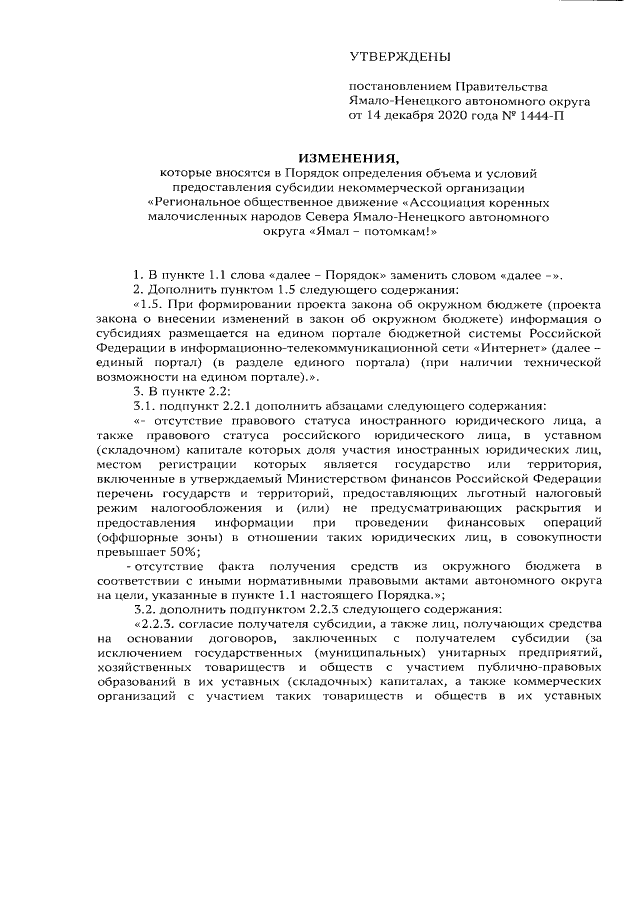 УТВЕРЖДЕНЫ

постановлением Правительства Ямало-Ненецкого автономного округа от 14 декабря 2020 года № 1444-П

ИЗМЕНЕНИЯ,
которые вносятся в Порядок определения объема и условий предоставления субсидии некоммерческой организации «Региональное общественное движение «Ассоциация коренных малочисленных народов Севера Ямало-Ненецкого автономного округа «Ямал – потомкам!»

1. В пункте 1.1 слова «далее – Порядок» заменить словом «далее –».

2. Дополнить пунктом 1.5 следующего содержания:

«1.5. При формировании проекта закона об окружном бюджете (проекта закона о внесении изменений в закон об окружном бюджете) информация о субсидиях размещается на едином портале бюджетной системы Российской Федерации в информационно-телекоммуникационной сети «Интернет» (далее – единый портал) (в разделе единого портала) (при наличии технической возможности на едином портале).».

3. В пункте 2.2:

3.1. подпункт 2.2.1 дополнить абзацами следующего содержания:

«- отсутствие правового статуса иностранного юридического лица, а также правового статуса российского юридического лица, в уставном (складочном) капитале которых доля участия иностранных юридических лиц, местом регистрации которых является государство или территория, включенные в утверждаемый Министерством финансов Российской Федерации перечень государств и территорий, предоставляющих льготный налоговый режим налогообложения и (или) не предусматривающих раскрытия и предоставления информации при проведении финансовых операций (оффшорные зоны) в отношении таких юридических лиц, в совокупности превышает 50%;

- отсутствие факта получения средств из окружного бюджета в соответствии с иными нормативными правовыми актами автономного округа на цели, указанные в пункте 1.1 настоящего Порядка.»;

3.2. дополнить подпунктом 2.2.3 следующего содержания:

«2.2.3. согласие получателя субсидии, а также лиц, получающих средства на основании договоров, заключенных с получателем субсидии (за исключением государственных (муниципальных) унитарных предприятий, хозяйственных товариществ и обществ с участием публично-правовых образований в их уставных (складочных) капиталах, а также коммерческих организаций с участием таких товариществ и обществ в их уставных